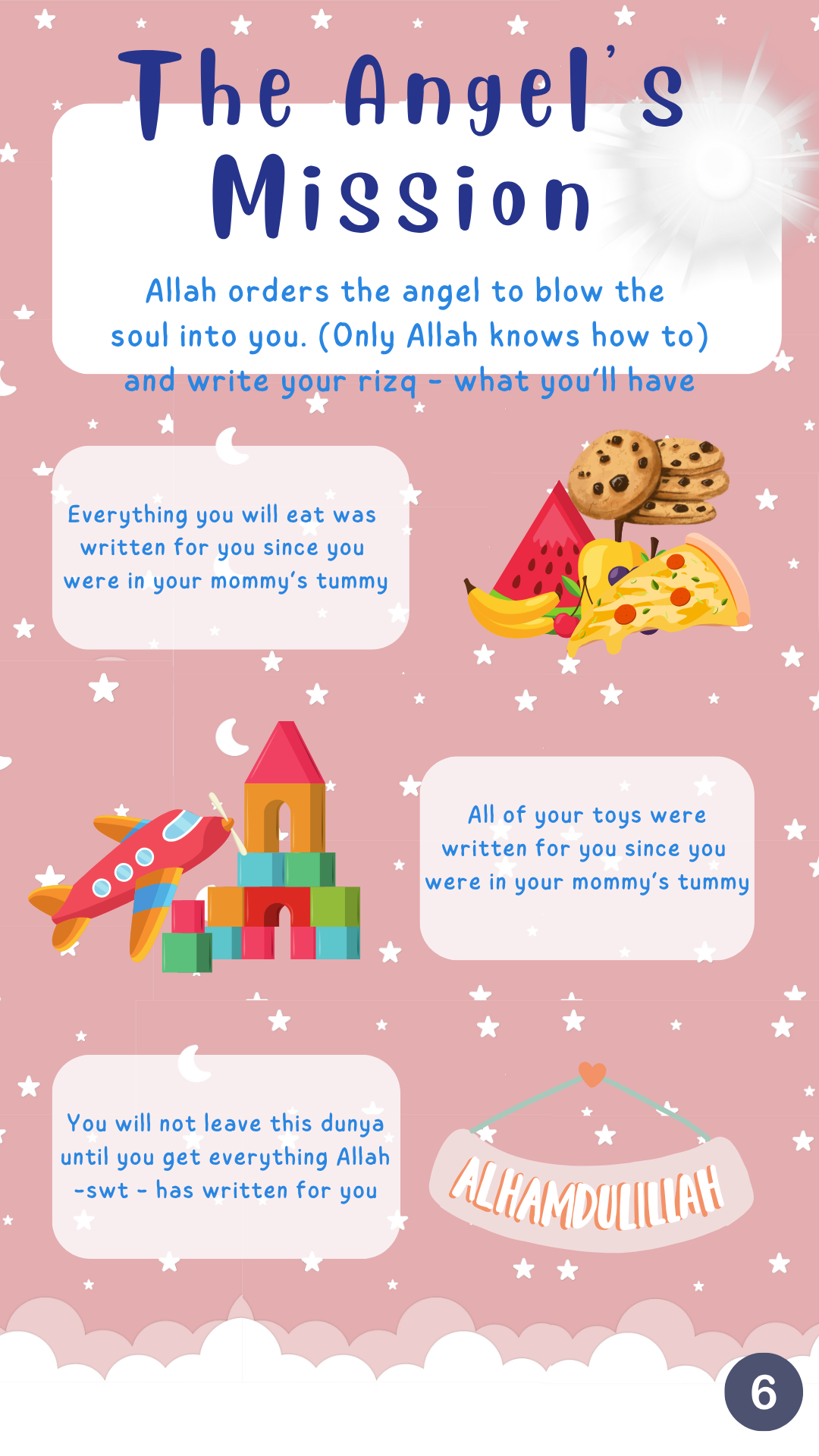 The Angel's Mission

Allah orders the angel to blow the soul into you. (Only Allah knows how to) and write your rizq - what you'll have

Everything you will eat was written for you since you were in your mommy's tummy

All of your toys were written for you since you were in your mommy's tummy

You will not leave this dunya until you get everything Allah -swt - has written for you

ALHAMDULILLAH

6